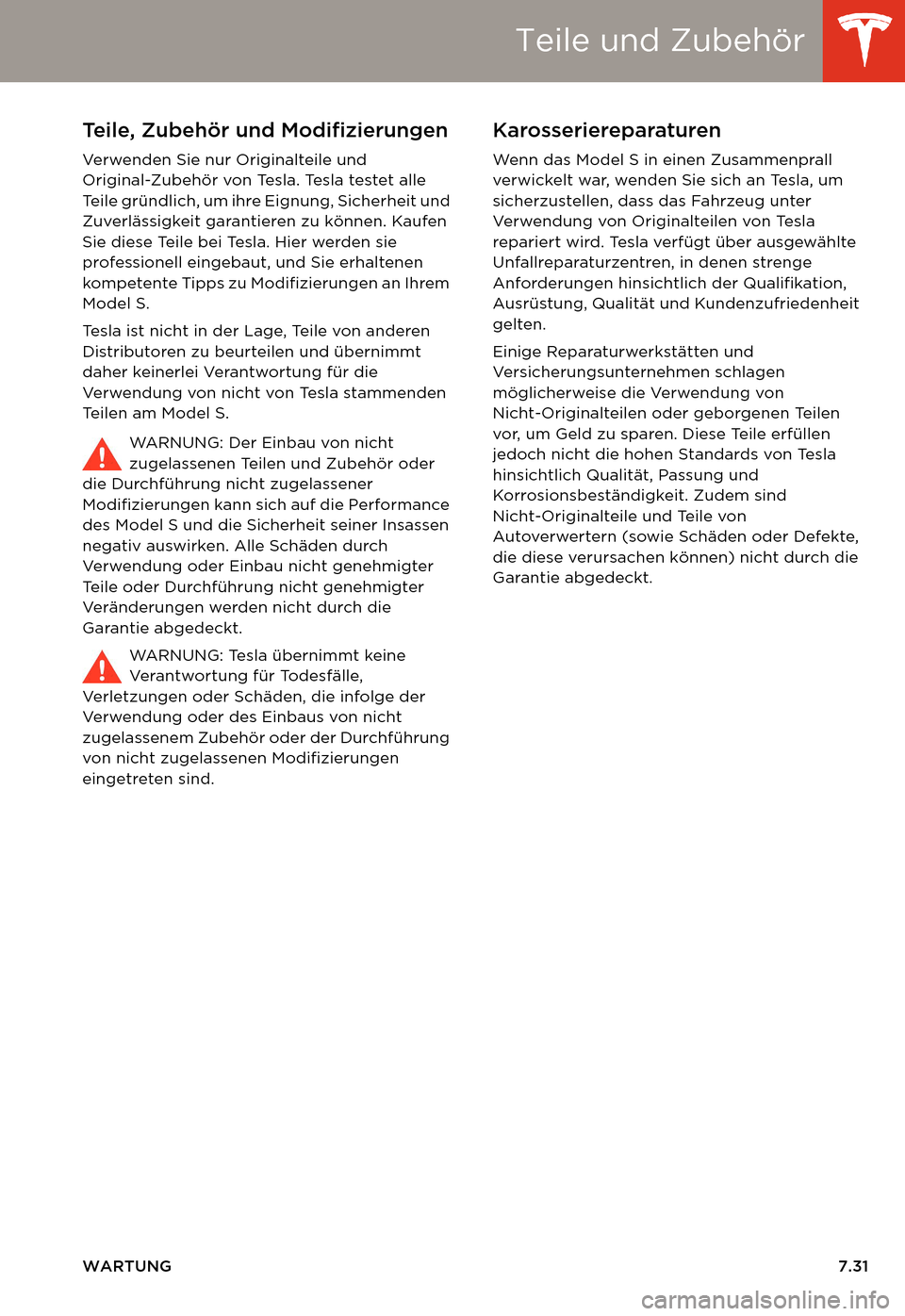 Teile und Zubehör

Teile, Zubehör und Modifizierungen

Verwenden Sie nur Originalteile und Original-Zubehör von Tesla. Tesla testet alle Teile gründlich, um ihre Eignung, Sicherheit und Zuverlässigkeit garantieren zu können. Kaufen Sie diese Teile bei Tesla. Hier werden sie professionell eingebaut, und Sie erhaltenen kompetente Tipps zu Modifizierungen an Ihrem Model S.

Tesla ist nicht in der Lage, Teile von anderen Distributoren zu beurteilen und übernimmt daher keinerlei Verantwortung für die Verwendung von nicht von Tesla stammenden Teilen am Model S.

WARNUNG: Der Einbau von nicht zugelassenen Teilen und Zubehör oder die Durchführung nicht zugelassener Modifizierungen kann sich auf die Performance des Model S und die Sicherheit seiner Insassen negativ auswirken. Alle Schäden durch Verwendung oder Einbau nicht genehmigter Teile oder Durchführung nicht genehmigter Veränderungen werden nicht durch die Garantie abgedeckt.

WARNUNG: Tesla übernimmt keine Verantwortung für Todesfälle, Verletzungen oder Schäden, die infolge der Verwendung oder des Einbaus von nicht zugelassenem Zubehör oder der Durchführung von nicht zugelassenen Modifizierungen eingetreten sind.

Karosseriereparaturen

Wenn das Model S in einen Zusammenprall verwickelt war, wenden Sie sich an Tesla, um sicherzustellen, dass das Fahrzeug unter Verwendung von Originalteilen von Tesla repariert wird. Tesla verfügt über ausgewählte Unfallreparaturzentren, in denen strenge Anforderungen hinsichtlich der Qualifikation, Ausrüstung, Qualität und Kundenzufriedenheit gelten.

Einige Reparaturwerkstätten und Versicherungsunternehmen schlagen möglicherweise die Verwendung von Nicht-Originalteilen oder geborgenen Teilen vor, um Geld zu sparen. Diese Teile erfüllen jedoch nicht die hohen Standards von Tesla hinsichtlich Qualität, Passung und Korrosionsbeständigkeit. Zudem sind Nicht-Originalteile und Teile von Autoverwertern (sowie Schäden oder Defekte, die diese verursachen können) nicht durch die Garantie abgedeckt.

WARTUNG 7.31

carmanualsonline.info